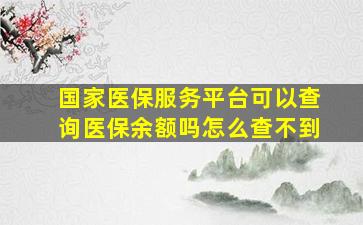 国家医保服务平台可以查询医保余额吗怎么查不到